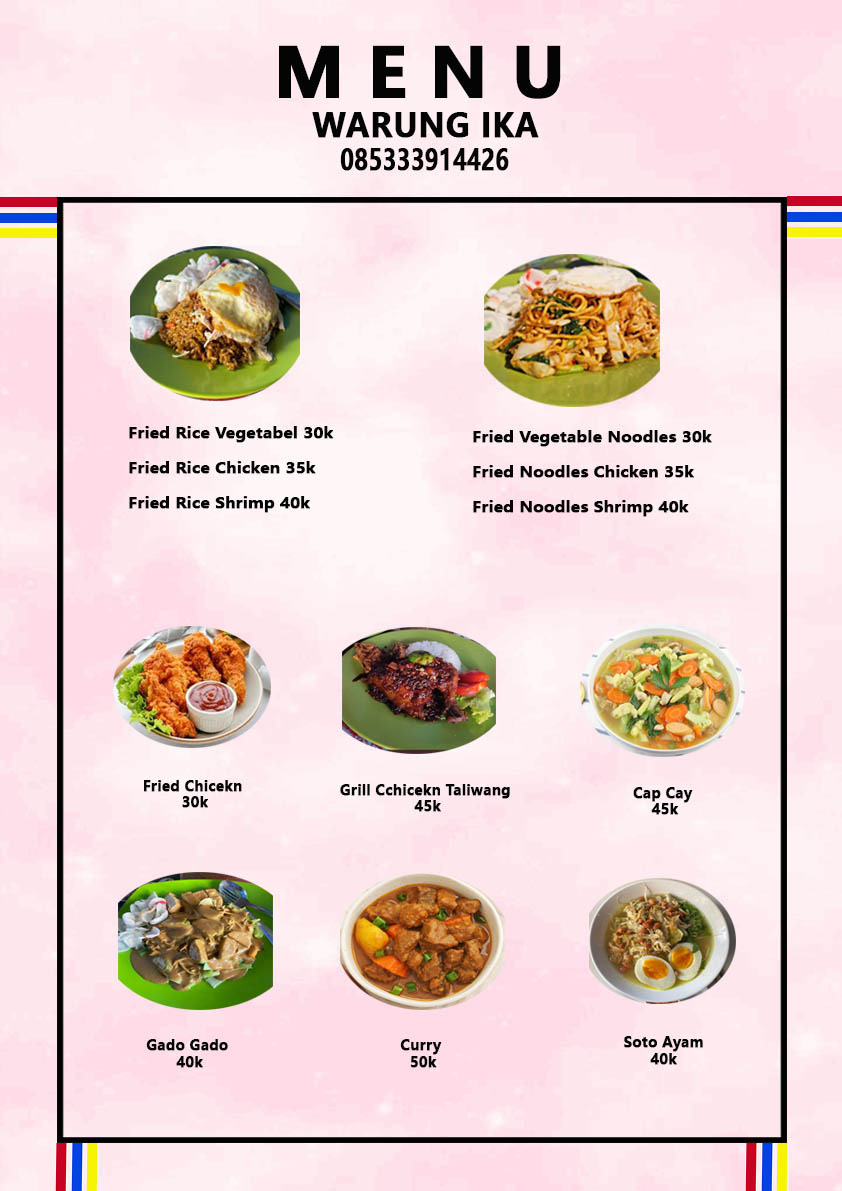 MENU
WARUNG IKA
085333914426

Fried Rice Vegetabel 30k
Fried Rice Chicken 35k
Fried Rice Shrimp 40k

Fried Vegetable Noodles 30k
Fried Noodles Chicken 35k
Fried Noodles Shrimp 40k

Fried Chicekn
30k

Grill Cchicekn Taliwang
45k

Cap Cay
45k

Gado Gado
40k

Curry
50k

Soto Ayam
40k